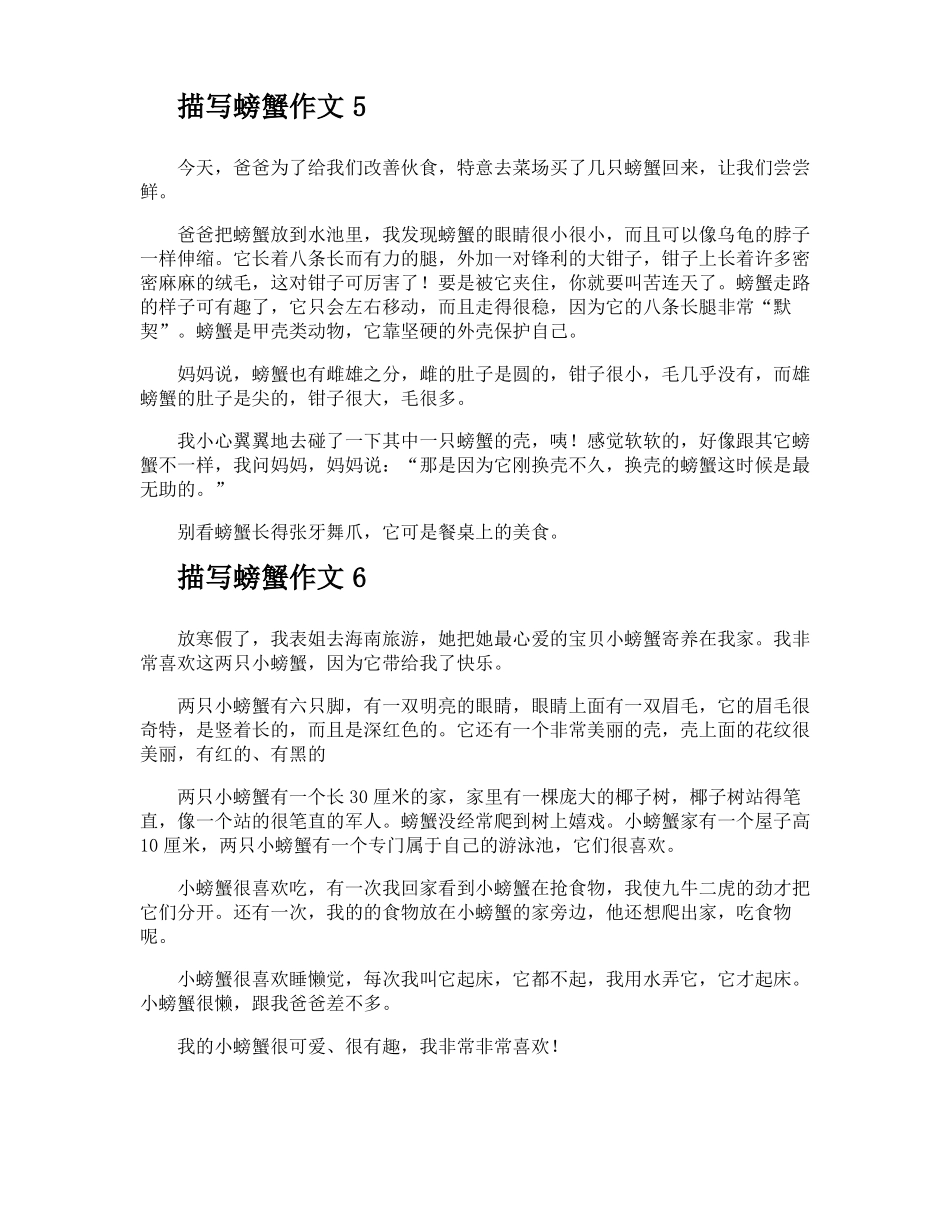 描写螃蟹作文 5

今天，爸爸为了给我们改善伙食，特意去菜场买了几只螃蟹回来，让我们尝尝鲜。

爸爸把螃蟹放到水池里，我发现螃蟹的眼睛很小很小，而且可以像乌龟的脖子一样伸缩。它长着八条长而有力的腿，外加一对锋利的大钳子，钳子上长着许多密密麻麻的绒毛，这对钳子可厉害了！要是被它夹住，你就要叫苦连天了。螃蟹走路的样子可有趣了，它只会左右移动，而且走得很稳，因为它的八条长腿非常“默契”。螃蟹是甲壳类动物，它靠坚硬的外壳保护自己。

妈妈说，螃蟹也有雌雄之分，雌的肚子是圆的，钳子很小，毛几乎没有，而雄螃蟹的肚子是尖的，钳子很大，毛很多。

我小心翼翼地去碰了一下其中一只螃蟹的壳，咦！感觉软软的，好像跟其它螃蟹不一样，我问妈妈，妈妈说：“那是因为它刚换壳不久，换壳的螃蟹这时候是最无助的。”

别看螃蟹长得张牙舞爪，它可是餐桌上的美食。

描写螃蟹作文 6

放寒假了，我表姐去海南旅游，她把她最心爱的宝贝小螃蟹寄养在我家。我非常喜欢这两只小螃蟹，因为它带给我了快乐。

两只小螃蟹有六只脚，有一双明亮的眼睛，眼睛上面有一双眉毛，它的眉毛很奇特，是竖着长的，而且是深红色的。它还有一个非常美丽的壳，壳上面的花纹很美丽，有红的、有黑的

两只小螃蟹有一个长 30 厘米的家，家里有一棵庞大的椰子树，椰子树站得笔直，像一个站的很笔直的军人。螃蟹没经常爬到树上嬉戏。小螃蟹家有一个屋子高 10 厘米，两只小螃蟹有一个专门属于自己的游泳池，它们很喜欢。

小螃蟹很喜欢吃，有一次我回家看到小螃蟹在抢食物，我使九牛二虎的劲才把它们分开。还有一次，我的的食物放在小螃蟹的家旁边，他还想爬出家，吃食物呢。

小螃蟹很喜欢睡懒觉，每次我叫它起床，它都不起，我用水弄它，它才起床。小螃蟹很懒，跟我爸爸差不多。

我的小螃蟹很可爱、很有趣，我非常非常喜欢！